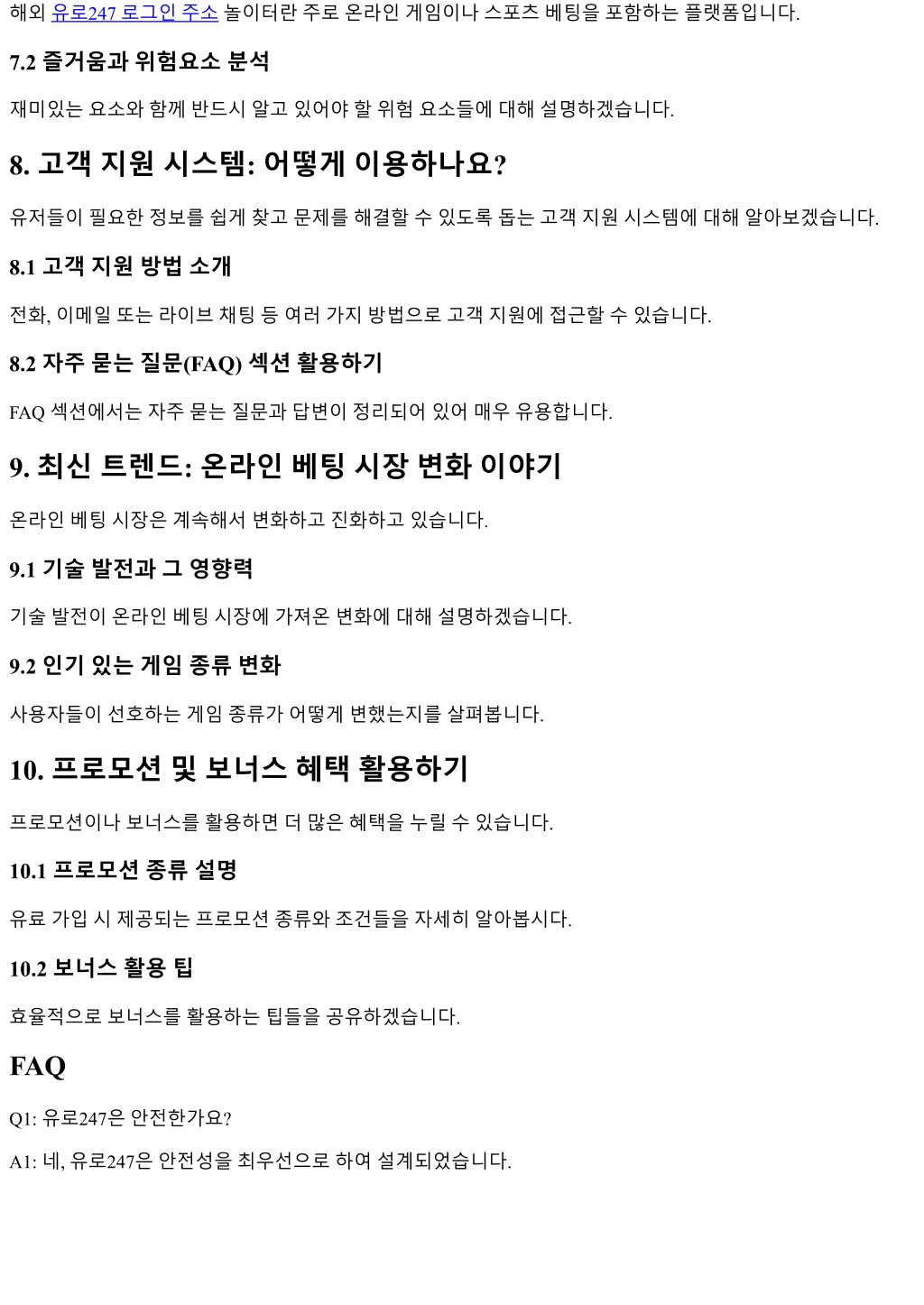 해외 유로247 로그인 주소 놀이터란 주로 온라인 게임이나 스포츠 베팅을 포함하는 플랫폼입니다.

7.2 즐거움과 위험요소 분석

재미있는 요소와 함께 반드시 알고 있어야 할 위험 요소들에 대해 설명하겠습니다.

8. 고객 지원 시스템: 어떻게 이용하나요?

유저들이 필요한 정보를 쉽게 찾고 문제를 해결할 수 있도록 돕는 고객 지원 시스템에 대해 알아보겠습니다.

8.1 고객 지원 방법 소개

전화, 이메일 또는 라이브 채팅 등 여러 가지 방법으로 고객 지원에 접근할 수 있습니다.

8.2 자주 묻는 질문(FAQ) 섹션 활용하기

FAQ 섹션에서는 자주 묻는 질문과 답변이 정리되어 있어 매우 유용합니다.

9. 최신 트렌드: 온라인 베팅 시장 변화 이야기

온라인 베팅 시장은 계속해서 변화하고 진화하고 있습니다.

9.1 기술 발전과 그 영향력

기술 발전이 온라인 베팅 시장에 가져온 변화에 대해 설명하겠습니다.

9.2 인기 있는 게임 종류 변화

사용자들이 선호하는 게임 종류가 어떻게 변했는지를 살펴봅니다.

10. 프로모션 및 보너스 혜택 활용하기

프로모션이나 보너스를 활용하면 더 많은 혜택을 누릴 수 있습니다.

10.1 프로모션 종류 설명

유료 가입 시 제공되는 프로모션 종류와 조건들을 자세히 알아봅시다.

10.2 보너스 활용 팁

효율적으로 보너스를 활용하는 팁들을 공유하겠습니다.

FAQ

Q1: 유로247은 안전한가요?

A1: 네, 유로247은 안전성을 최우선으로 하여 설계되었습니다.